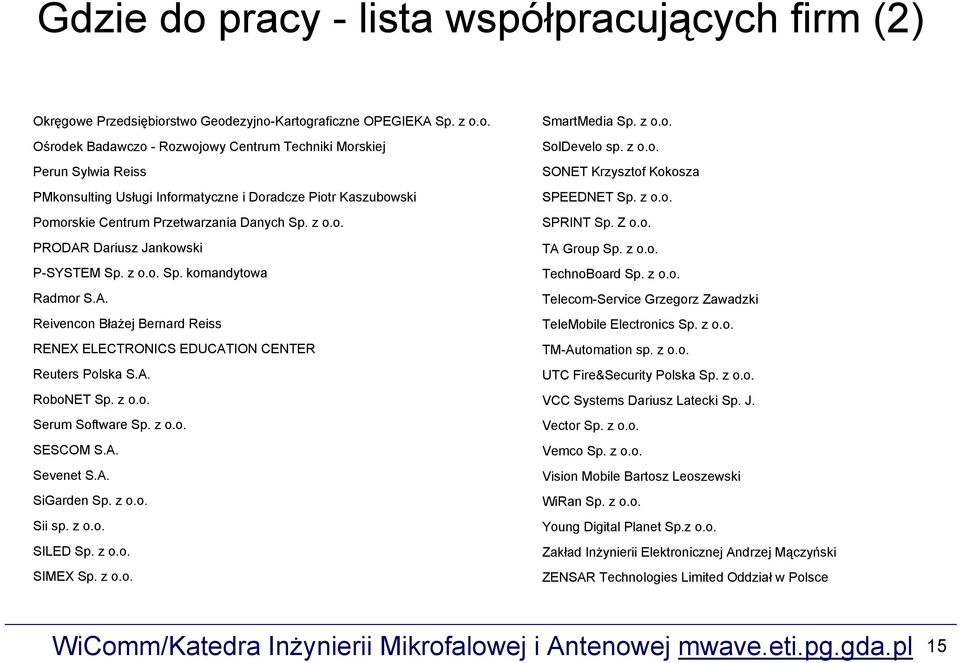 Gdzie do pracy - lista współpracujących firm (2)

Okręgowe Przedsiębiorstwo Geodezyjno-Kartograficzne OPEGIEKA Sp. z o.o.
Ośrodek Badawczo - Rozwojowy Centrum Techniki Morskiej
Perun Sylwia Reiss
PMkonsulting Usługi Informatyczne i Doradcze Piotr Kaszubowski
Pomorskie Centrum Przetwarzania Danych Sp. z o.o.
PRODAR Dariusz Jankowski
P-SYSTEM Sp. z o.o. Sp. komandytowa
Radmor S.A.
Reivencon Błażej Bernard Reiss
RENEX ELECTRONICS EDUCATION CENTER
Reuters Polska S.A.
RoboNET Sp. z o.o.
Serum Software Sp. z o.o.
SESCOM S.A.
Sevenet S.A.
SiGarden Sp. z o.o.
Sii sp. z o.o.
SILED Sp. z o.o.
SIMEX Sp. z o.o.

SmartMedia Sp. z o.o.
SolDevelo sp. z o.o.
SONET Krzysztof Kokosza
SPEEDNET Sp. z o.o.
SPRINT Sp. Z o.o.
TA Group Sp. z o.o.
TechnoBoard Sp. z o.o.
Telecom-Service Grzegorz Zawadzki
TeleMobile Electronics Sp. z o.o.
TM-Automation sp. z o.o.
UTC Fire&Security Polska Sp. z o.o.
VCC Systems Dariusz Latecki Sp. J.
Vector Sp. z o.o.
Vemco Sp. z o.o.
Vision Mobile Bartosz Leoszewski
WiRan Sp. z o.o.
Young Digital Planet Sp.z o.o.
Zakład Inżynierii Elektronicznej Andrzej Mączyński
ZENSAR Technologies Limited Oddział w Polsce

WiComm/Katedra Inżynierii Mikrofalowej i Antenowej mwave.eti.pg.gda.pl 15